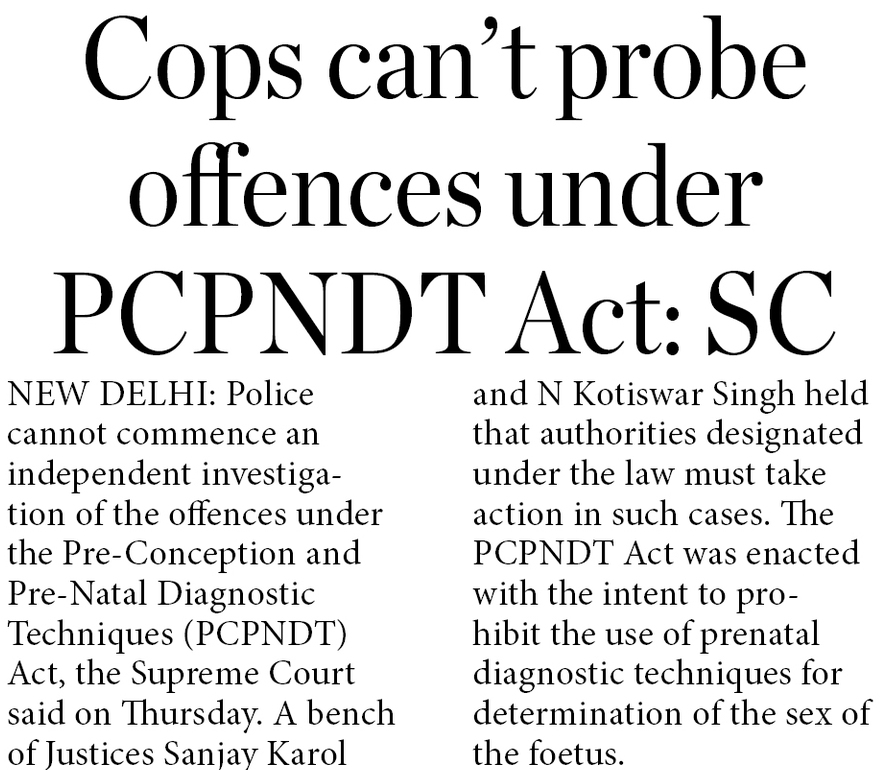 Cops can't probe offences under PCPNDT Act: SC

NEW DELHI: Police cannot commence an independent investigation of the offences under the Pre-Conception and Pre-Natal Diagnostic Techniques (PCPNDT) Act, the Supreme Court said on Thursday. A bench of Justices Sanjay Karol and N Kotiswar Singh held that authorities designated under the law must take action in such cases. The PCPNDT Act was enacted with the intent to prohibit the use of prenatal diagnostic techniques for determination of the sex of the foetus.